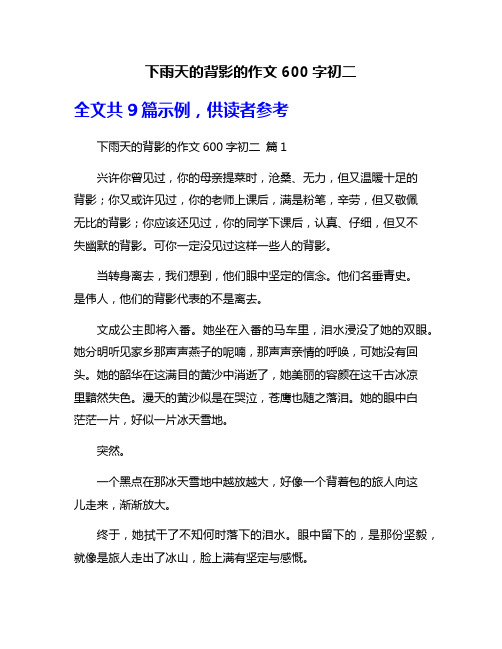 下雨天的背影的作文 600 字初二

全文共 9 篇示例，供读者参考

下雨天的背影的作文 600 字初二 篇 1

兴许你曾见过，你的母亲提菜时，沧桑、无力，但又温暖十足的背影；你又或许见过，你的老师上课后，满是粉笔，辛劳，但又敬佩无比的背影；你应该还见过，你的同学下课后，认真、仔细，但又不失幽默的背影。可你一定没见过这样一些人的背影。

当转身离去，我们想到，他们眼中坚定的信念。他们名垂青史。是伟人，他们的背影代表的不是离去。

文成公主即将入番。她坐在入番的马车里，泪水浸没了她的双眼。她分明听见家乡那声声燕子的呢喃，那声声亲情的呼唤，可她没有回头。她的韶华在这满目的黄沙中消逝了，她美丽的容颜在这千古冰凉里黯然失色。漫天的黄沙似是在哭泣，苍鹰也随之落泪。她的眼中白茫茫一片，好似一片冰天雪地。

突然。

一个黑点在那冰天雪地中越放越大，好像一个背着包的旅人向这儿走来，渐渐放大。

终于，她拭干了不知何时落下的泪水。眼中留下的，是那份坚毅，就像是旅人走出了冰山，脸上满有坚定与感慨。